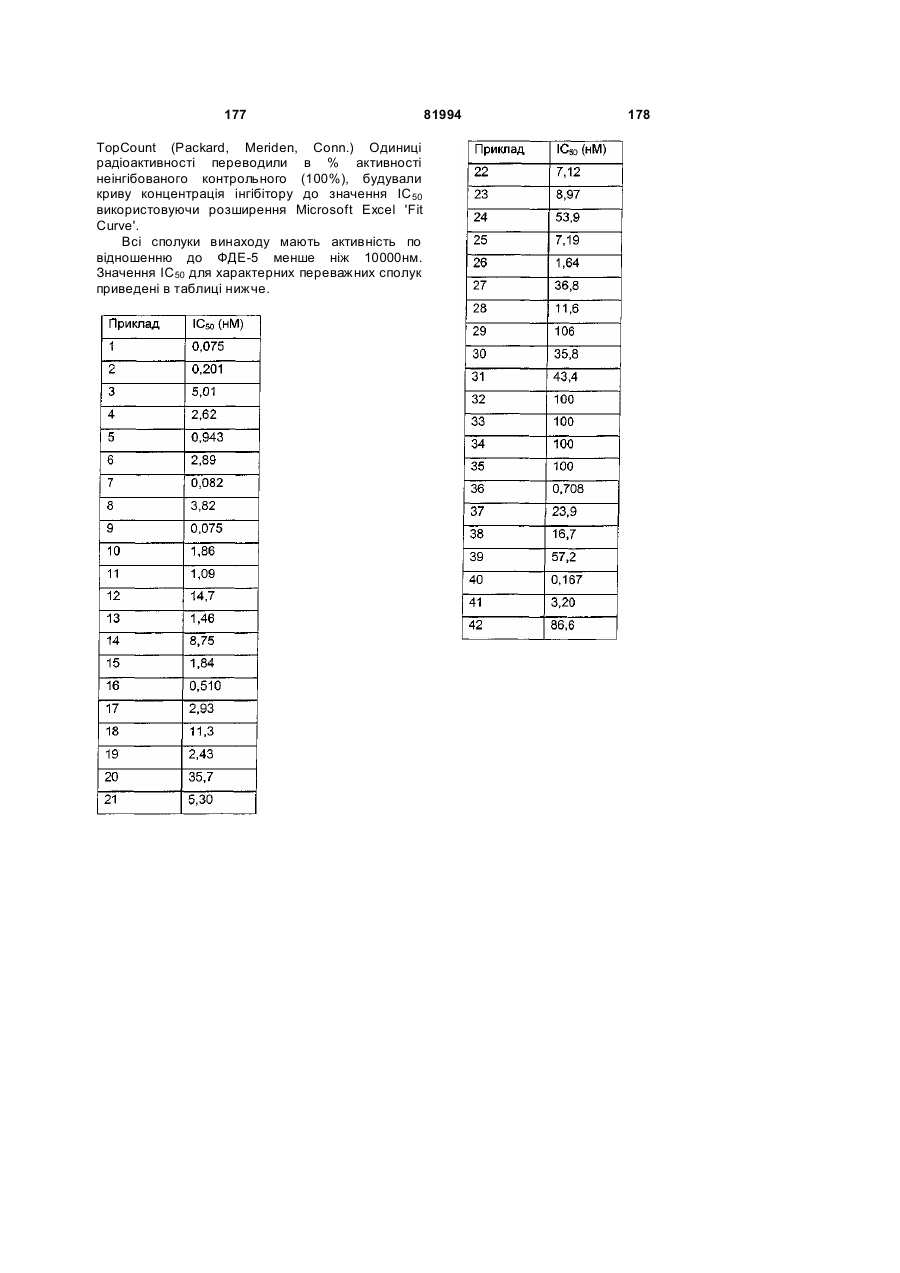 177 81994 178

TopCount (Packard, Meriden, Conn.) Одиниці радіоактивності переводили в % активності неінгібованого контрольного (100%), будували криву концентрація інгібітору до значення $IC_{50}$ використовуючи розширення Microsoft Excel 'Fit Curve'.

Всі сполуки винаходу мають активність по відношенню до ФДЕ-5 менше ніж 10000нм. Значення $IC_{50}$ для характерних переважних сполук приведені в таблиці нижче.

| Приклад | $IC_{50}$ (нМ) |
|---|---|
| 1 | 0,075 |
| 2 | 0,201 |
| 3 | 5,01 |
| 4 | 2,62 |
| 5 | 0,943 |
| 6 | 2,89 |
| 7 | 0,082 |
| 8 | 3,82 |
| 9 | 0,075 |
| 10 | 1,86 |
| 11 | 1,09 |
| 12 | 14,7 |
| 13 | 1,46 |
| 14 | 8,75 |
| 15 | 1,84 |
| 16 | 0,510 |
| 17 | 2,93 |
| 18 | 11,3 |
| 19 | 2,43 |
| 20 | 35,7 |
| 21 | 5,30 |

| Приклад | $IC_{50}$ (нМ) |
|---|---|
| 22 | 7,12 |
| 23 | 8,97 |
| 24 | 53,9 |
| 25 | 7,19 |
| 26 | 1,64 |
| 27 | 36,8 |
| 28 | 11,6 |
| 29 | 106 |
| 30 | 35,8 |
| 31 | 43,4 |
| 32 | 100 |
| 33 | 100 |
| 34 | 100 |
| 35 | 100 |
| 36 | 0,708 |
| 37 | 23,9 |
| 38 | 16,7 |
| 39 | 57,2 |
| 40 | 0,167 |
| 41 | 3,20 |
| 42 | 86,6 |